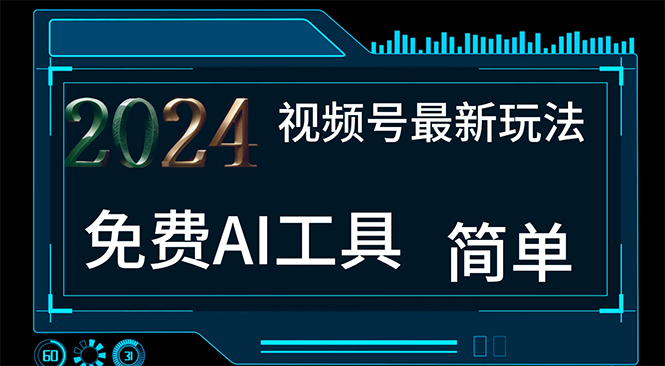 2024 视频号最新玩法

免费AI工具 简单

60 31